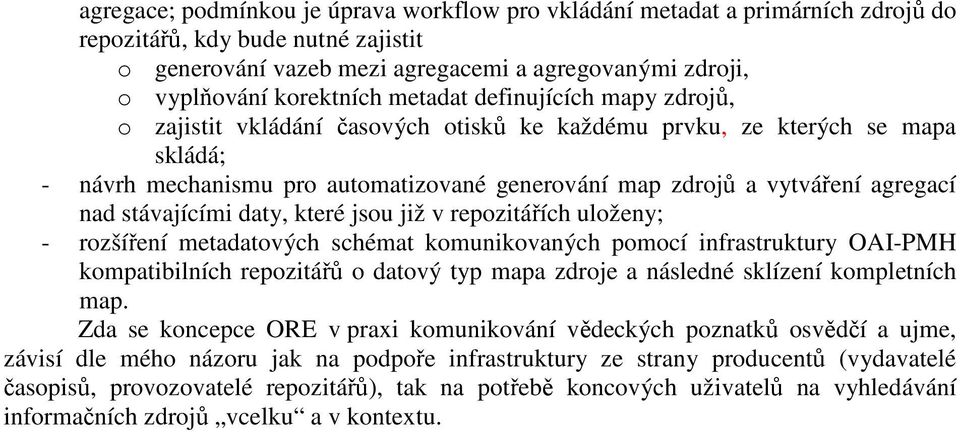 agregace; podmínkou je úprava workflow pro vkládání metadat a primárních zdrojů do repozitářů, kdy bude nutné zajistit
o generování vazeb mezi agregacemi a agregovanými zdroji,
o vyplňování korektních metadat definujících mapy zdrojů,
o zajistit vkládání časových otisků ke každému prvku, ze kterých se mapa skládá;
- návrh mechanismu pro automatizované generování map zdrojů a vytváření agregací nad stávajícími daty, které jsou již v repozitářích uloženy;
- rozšíření metadatových schémat komunikovaných pomocí infrastruktury OAI-PMH kompatibilních repozitářů o datový typ mapa zdroje a následné sklízení kompletních map.

Zda se koncepce ORE v praxi komunikování vědeckých poznatků osvědčí a ujme, závisí dle mého názoru jak na podpoře infrastruktury ze strany producentů (vydavatelé časopisů, provozovatelé repozitářů), tak na potřebě koncových uživatelů na vyhledávání informačních zdrojů „vcelku“ a v kontextu.